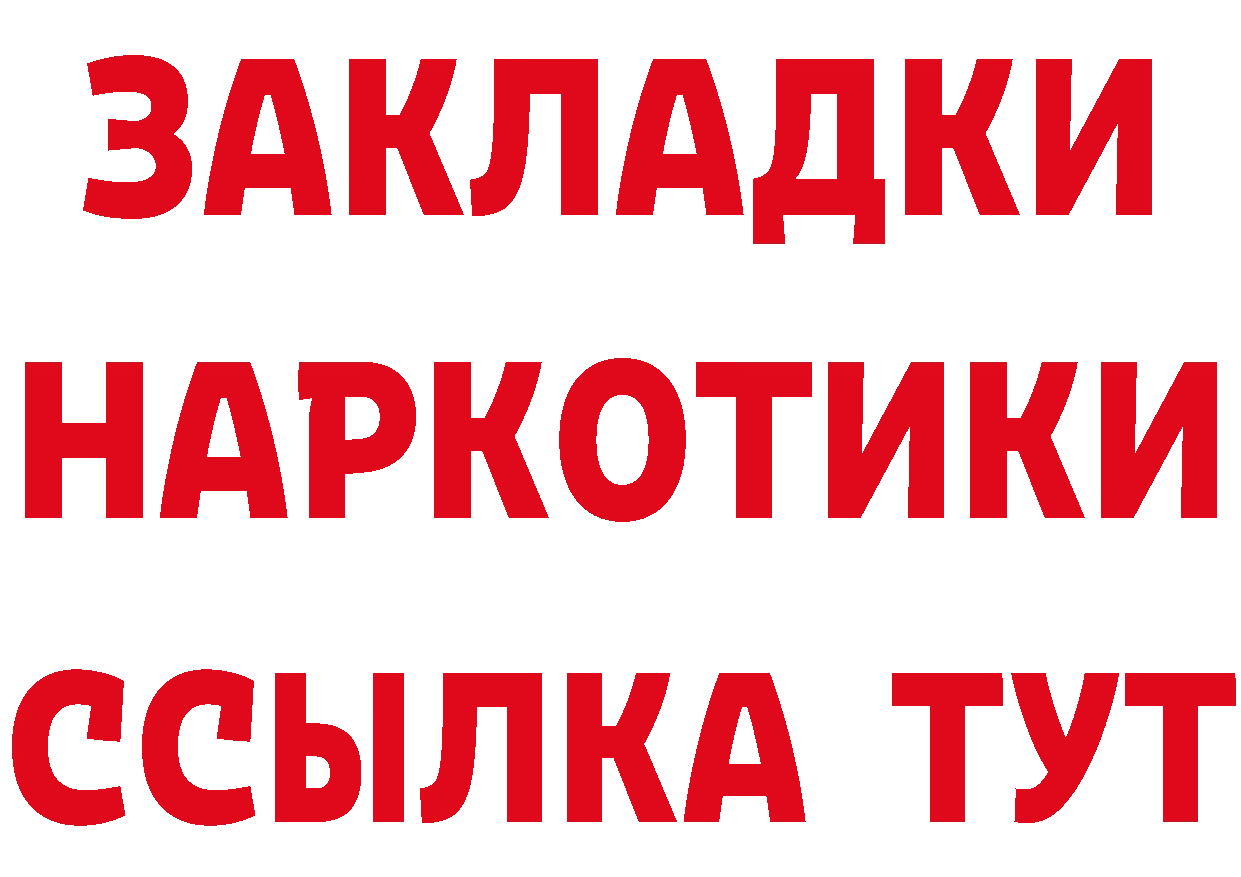 ЗАКЛАДКИ НАРКОТИКИ ССЫЛКА ТУТ